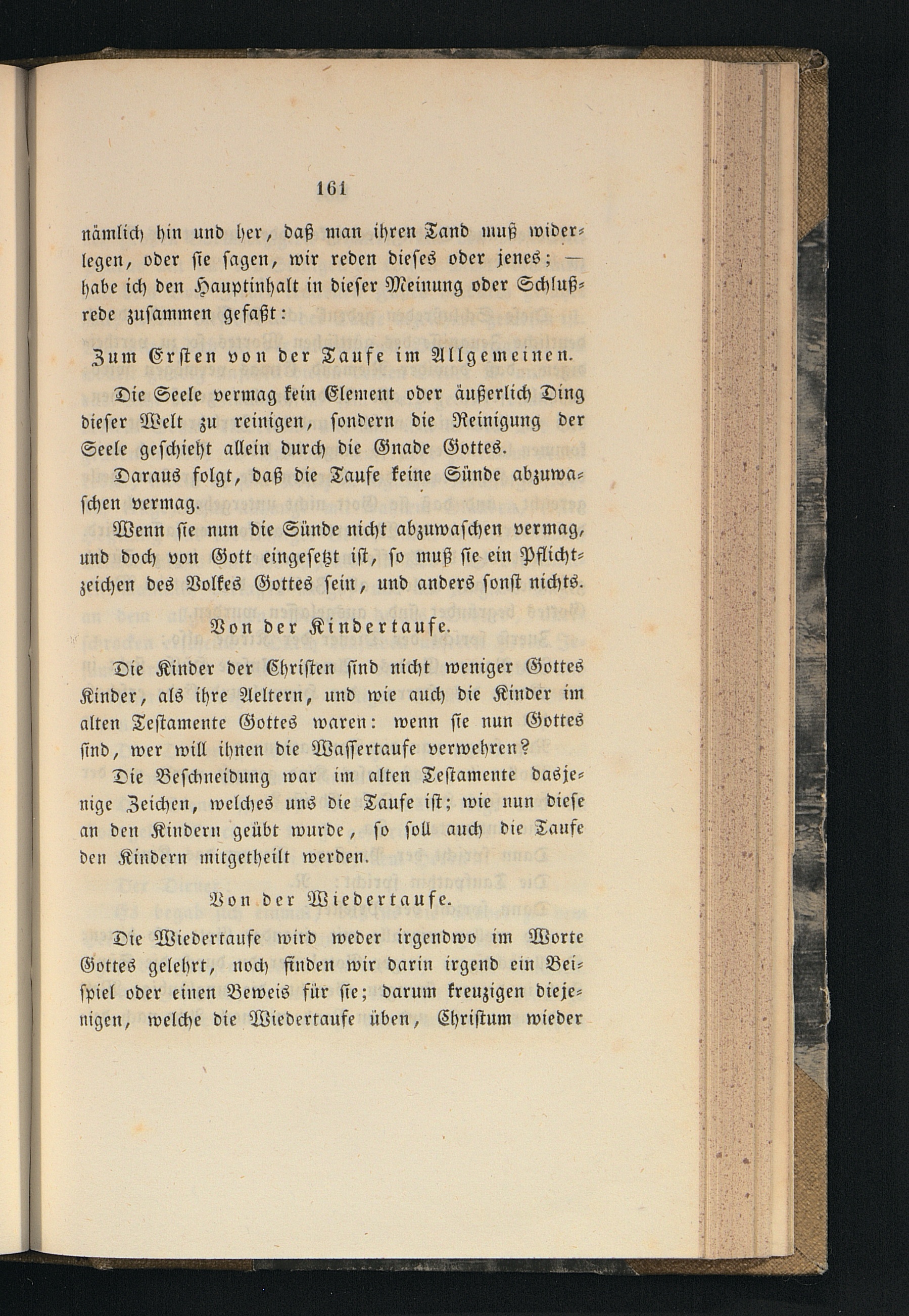 161

nämlich hin und her, daß man ihren Tand muß widerlegen, oder sie sagen, wir reden dieses oder jenes; — habe ich den Hauptinhalt in dieser Meinung oder Schlußrede zusammen gefaßt:

Zum Ersten von der Taufe im Allgemeinen.

Die Seele vermag kein Element oder äußerlich Ding dieser Welt zu reinigen, sondern die Reinigung der Seele geschieht allein durch die Gnade Gottes.

Daraus folgt, daß die Taufe keine Sünde abzuwaschen vermag.

Wenn sie nun die Sünde nicht abzuwaschen vermag, und doch von Gott eingesetzt ist, so muß sie ein Pflichtzeichen des Volkes Gottes sein, und anders sonst nichts.

Von der Kindertaufe.

Die Kinder der Christen sind nicht weniger Gottes Kinder, als ihre Aeltern, und wie auch die Kinder im alten Testamente Gottes waren: wenn sie nun Gottes sind, wer will ihnen die Wassertaufe verwehren?

Die Beschneidung war im alten Testamente dasjenige Zeichen, welches uns die Taufe ist; wie nun diese an den Kindern geübt wurde, so soll auch die Taufe den Kindern mitgetheilt werden.

Von der Wiedertaufe.

Die Wiedertaufe wird weder irgendwo im Worte Gottes gelehrt, noch finden wir darin irgend ein Beispiel oder einen Beweis für sie; darum kreuzigen diejenigen, welche die Wiedertaufe üben, Christum wieder